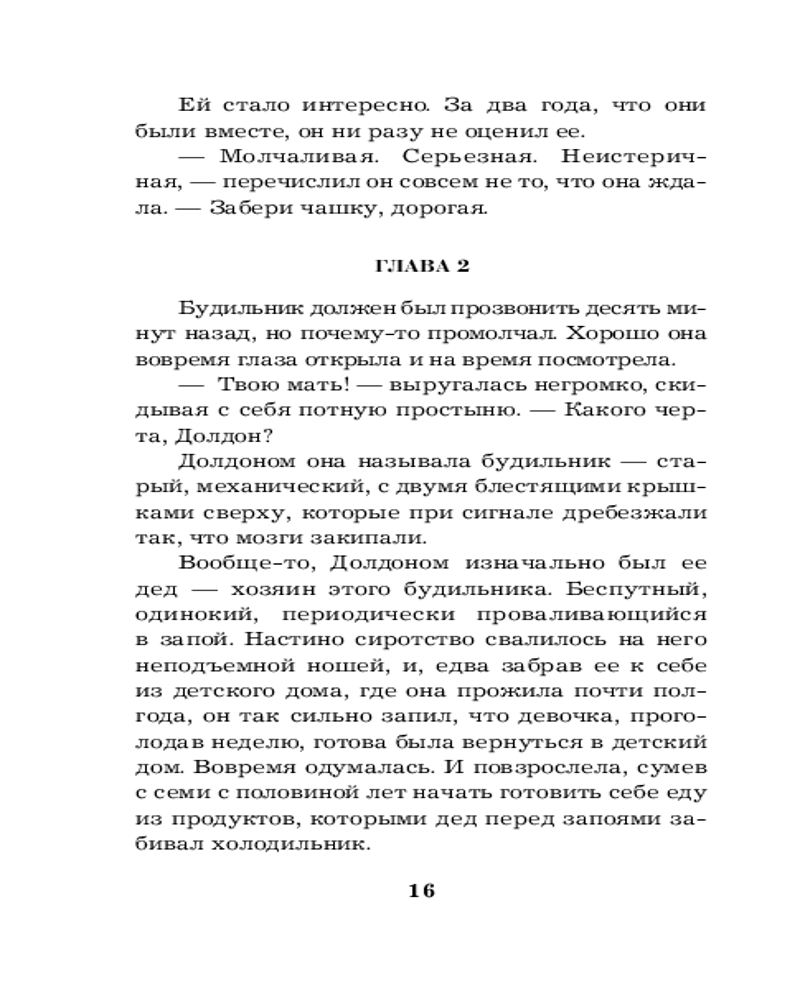 Ей стало интересно. За два года, что они были вместе, он ни разу не оценил ее.

— Молчаливая. Серьезная. Неистеричная, — перечислил он совсем не то, что она ждала. — Забери чашку, дорогая.

ГЛАВА 2

Будильник должен был прозвонить десять минут назад, но почему-то промолчал. Хорошо она вовремя глаза открыла и на время посмотрела.

— Твою мать! — выругалась негромко, скидывая с себя потную простыню. — Какого черта, Долдон?

Долдоном она называла будильник — старый, механический, с двумя блестящими крышками сверху, которые при сигнале дребезжали так, что мозги закипали.

Вообще-то, Долдоном изначально был ее дед — хозяин этого будильника. Беспутный, одинокий, периодически проваливающийся в запой. Настино сиротство свалилось на него неподъемной ношей, и, едва забрав ее к себе из детского дома, где она прожила почти полгода, он так сильно запил, что девочка, проголодав неделю, готова была вернуться в детский дом. Вовремя одумалась. И повзрослела, сумев с семи с половиной лет начать готовить себе еду из продуктов, которыми дед перед запоями забивал холодильник.

16